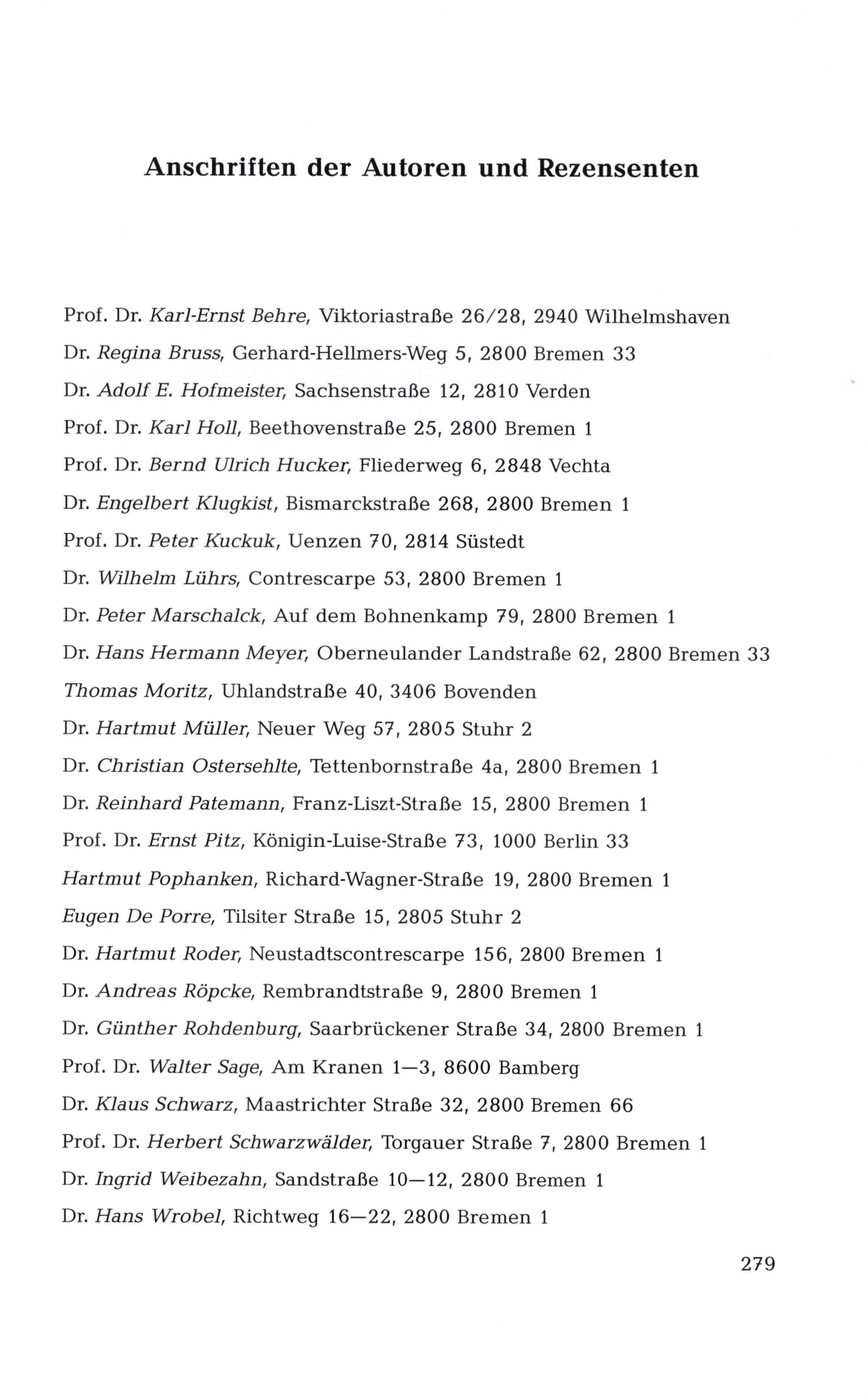 Anschriften der Autoren und Rezensenten

Prof. Dr. Karl-Ernst Behre, Viktoriastraße 26/28, 2940 Wilhelmshaven

Dr. Regina Bruss, Gerhard-Hellmers-Weg 5, 2800 Bremen 33

Dr. Adolf E. Hofmeister, Sachsenstraße 12, 2810 Verden

Prof. Dr. Karl Holl, Beethovenstraße 25, 2800 Bremen 1

Prof. Dr. Bernd Ulrich Hucker, Fliederweg 6, 2848 Vechta

Dr. Engelbert Klugkist, Bismarckstraße 268, 2800 Bremen 1

Prof. Dr. Peter Kuckuk, Uenzen 70, 2814 Süstedt

Dr. Wilhelm Lührs, Contrescarpe 53, 2800 Bremen 1

Dr. Peter Marschalck, Auf dem Bohnenkamp 79, 2800 Bremen 1

Dr. Hans Hermann Meyer, Oberneulander Landstraße 62, 2800 Bremen 33

Thomas Moritz, Uhlandstraße 40, 3406 Bovenden

Dr. Hartmut Müller, Neuer Weg 57, 2805 Stuhr 2

Dr. Christian Ostersehlte, Tettenbornstraße 4a, 2800 Bremen 1

Dr. Reinhard Patemann, Franz-Liszt-Straße 15, 2800 Bremen 1

Prof. Dr. Ernst Pitz, Königin-Luise-Straße 73, 1000 Berlin 33

Hartmut Pophanken, Richard-Wagner-Straße 19, 2800 Bremen 1

Eugen De Porre, Tilsiter Straße 15, 2805 Stuhr 2

Dr. Hartmut Roder, Neustadtscontrescarpe 156, 2800 Bremen 1

Dr. Andreas Röpcke, Rembrandtstraße 9, 2800 Bremen 1

Dr. Günther Rohdenburg, Saarbrückener Straße 34, 2800 Bremen 1

Prof. Dr. Walter Sage, Am Kranen 1—3, 8600 Bamberg

Dr. Klaus Schwarz, Maastrichter Straße 32, 2800 Bremen 66

Prof. Dr. Herbert Schwarzwälder, Torgauer Straße 7, 2800 Bremen 1

Dr. Ingrid Weibezahn, Sandstraße 10—12, 2800 Bremen 1

Dr. Hans Wrobel, Richtweg 16—22, 2800 Bremen 1

279